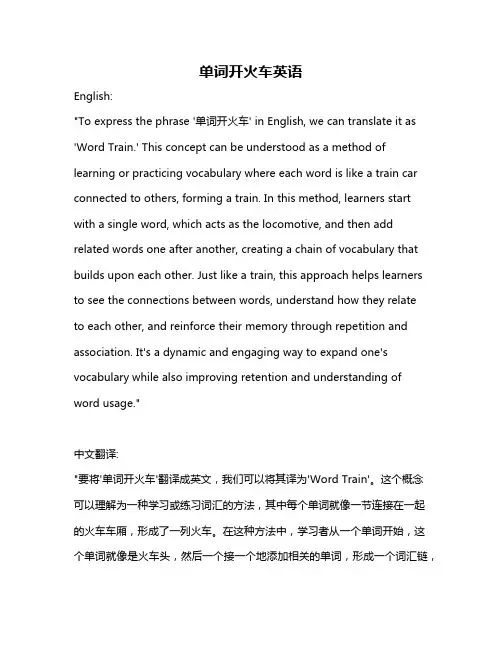 单词开火车英语

English:

"To express the phrase '单词开火车' in English, we can translate it as 'Word Train.' This concept can be understood as a method of learning or practicing vocabulary where each word is like a train car connected to others, forming a train. In this method, learners start with a single word, which acts as the locomotive, and then add related words one after another, creating a chain of vocabulary that builds upon each other. Just like a train, this approach helps learners to see the connections between words, understand how they relate to each other, and reinforce their memory through repetition and association. It's a dynamic and engaging way to expand one's vocabulary while also improving retention and understanding of word usage."

中文翻译:

"要将'单词开火车'翻译成英文，我们可以将其译为'Word Train'。这个概念可以理解为一种学习或练习词汇的方法，其中每个单词就像一节连接在一起的火车车厢，形成了一列火车。在这种方法中，学习者从一个单词开始，这个单词就像是火车头，然后一个接一个地添加相关的单词，形成一个词汇链，